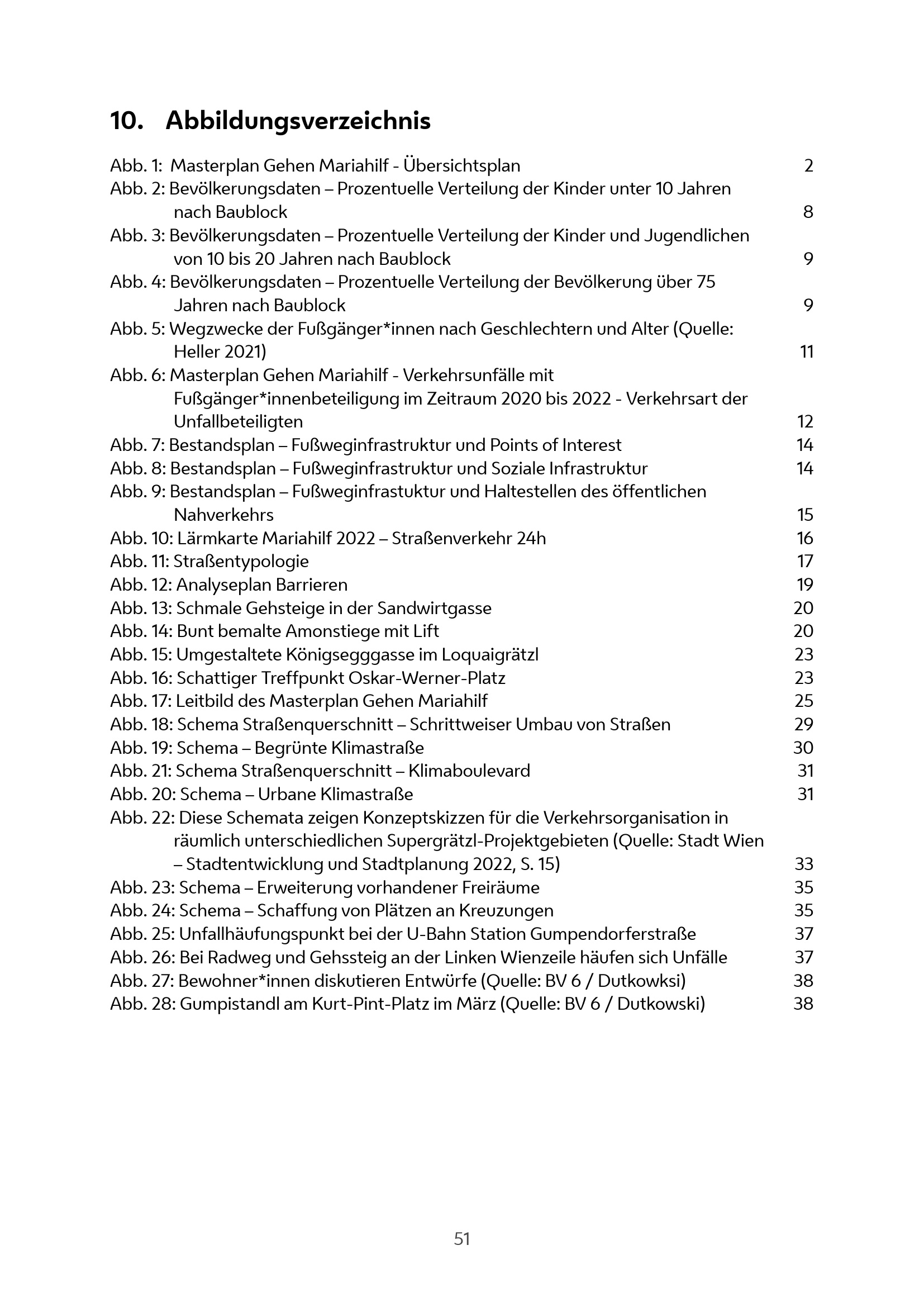 10. Abbildungsverzeichnis

Abb. 1: Masterplan Gehen Mariahilf - Übersichtsplan 2
Abb. 2: Bevölkerungsdaten – Prozentuelle Verteilung der Kinder unter 10 Jahren nach Baublock 8
Abb. 3: Bevölkerungsdaten – Prozentuelle Verteilung der Kinder und Jugendlichen von 10 bis 20 Jahren nach Baublock 9
Abb. 4: Bevölkerungsdaten – Prozentuelle Verteilung der Bevölkerung über 75 Jahren nach Baublock 9
Abb. 5: Wegzwecke der Fußgänger*innen nach Geschlechtern und Alter (Quelle: Heller 2021) 11
Abb. 6: Masterplan Gehen Mariahilf - Verkehrsunfälle mit Fußgänger*innenbeteiligung im Zeitraum 2020 bis 2022 - Verkehrsart der Unfallbeteiligten 12
Abb. 7: Bestandsplan – Fußweginfrastruktur und Points of Interest 14
Abb. 8: Bestandsplan – Fußweginfrastruktur und Soziale Infrastruktur 14
Abb. 9: Bestandsplan – Fußweginfrastuktur und Haltestellen des öffentlichen Nahverkehrs 15
Abb. 10: Lärmkarte Mariahilf 2022 – Straßenverkehr 24h 16
Abb. 11: Straßentypologie 17
Abb. 12: Analyseplan Barrieren 19
Abb. 13: Schmale Gehsteige in der Sandwirtgasse 20
Abb. 14: Bunt bemalte Amonstiege mit Lift 20
Abb. 15: Umgestaltete Königsegggasse im Loquaigrätzl 23
Abb. 16: Schattiger Treffpunkt Oskar-Werner-Platz 23
Abb. 17: Leitbild des Masterplan Gehen Mariahilf 25
Abb. 18: Schema Straßenquerschnitt – Schrittweiser Umbau von Straßen 29
Abb. 19: Schema – Begrünte Klimastraße 30
Abb. 21: Schema Straßenquerschnitt – Klimaboulevard 31
Abb. 20: Schema – Urbane Klimastraße 31
Abb. 22: Diese Schemata zeigen Konzeptskizzen für die Verkehrsorganisation in räumlich unterschiedlichen Supergrätzl-Projektgebieten (Quelle: Stadt Wien – Stadtentwicklung und Stadtplanung 2022, S. 15) 33
Abb. 23: Schema – Erweiterung vorhandener Freiräume 35
Abb. 24: Schema – Schaffung von Plätzen an Kreuzungen 35
Abb. 25: Unfallhäufungspunkt bei der U-Bahn Station Gumpendorferstraße 37
Abb. 26: Bei Radweg und Gehssteig an der Linken Wienzeile häufen sich Unfälle 37
Abb. 27: Bewohner*innen diskutieren Entwürfe (Quelle: BV 6 / Dutkowksi) 38
Abb. 28: Gumpistandl am Kurt-Pint-Platz im März (Quelle: BV 6 / Dutkowski) 38

51